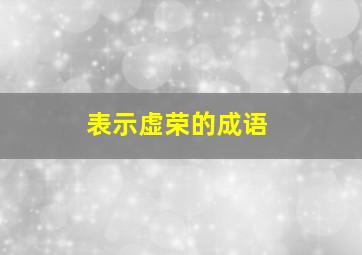 表示虚荣的成语